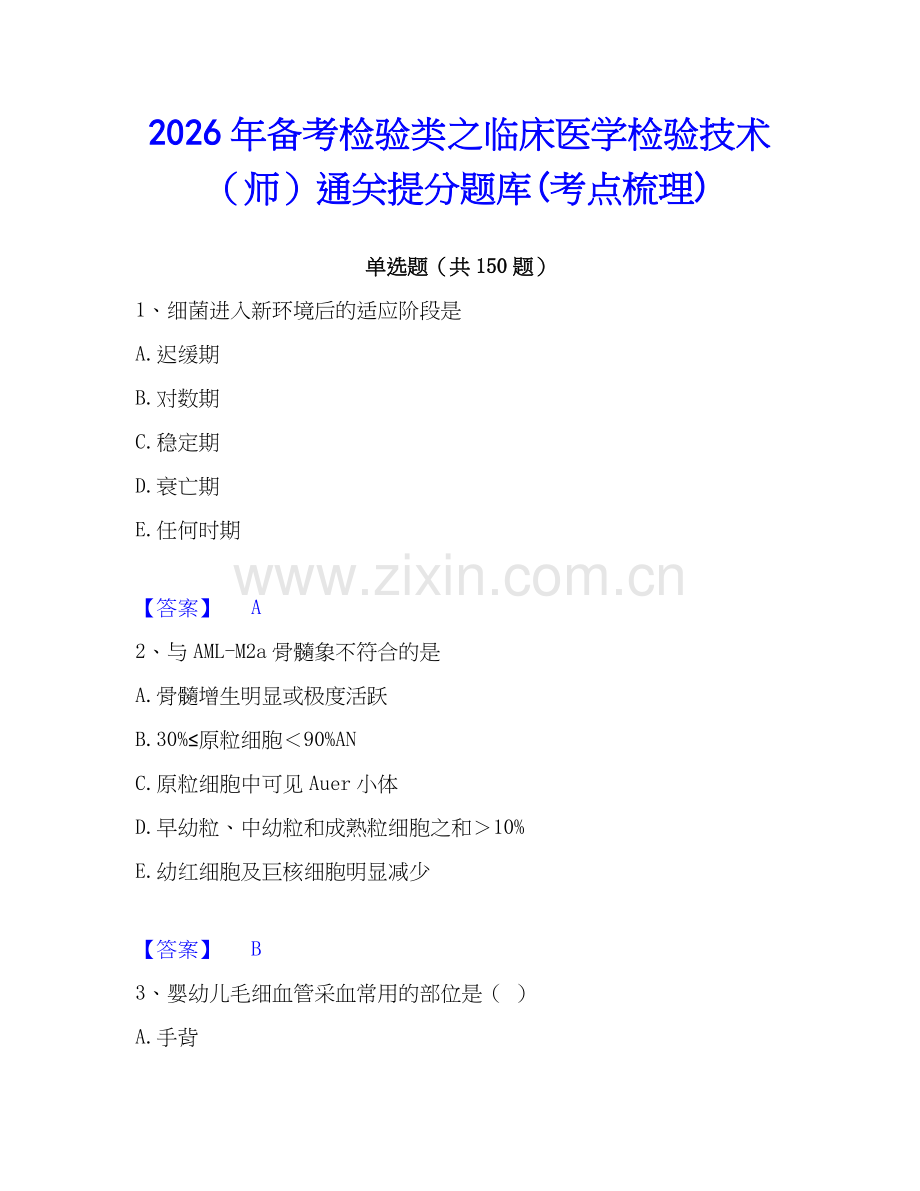 2026年备考检验类之临床医学检验技术（师）通关提分题库(考点梳理)

单选题（共150题）

1、细菌进入新环境后的适应阶段是

A.迟缓期

B.对数期

C.稳定期

D.衰亡期

E.任何时期

www.zixin.com.cn

【答案】 A

2、与AML-M2a骨髓象不符合的是

A.骨髓增生明显或极度活跃

B.30%≤原粒细胞＜90%AN

C.原粒细胞中可见Auer小体

D.早幼粒、中幼粒和成熟粒细胞之和＞10%

E.幼红细胞及巨核细胞明显减少

【答案】 B

3、婴幼儿毛细血管采血常用的部位是（ ）

A.手背